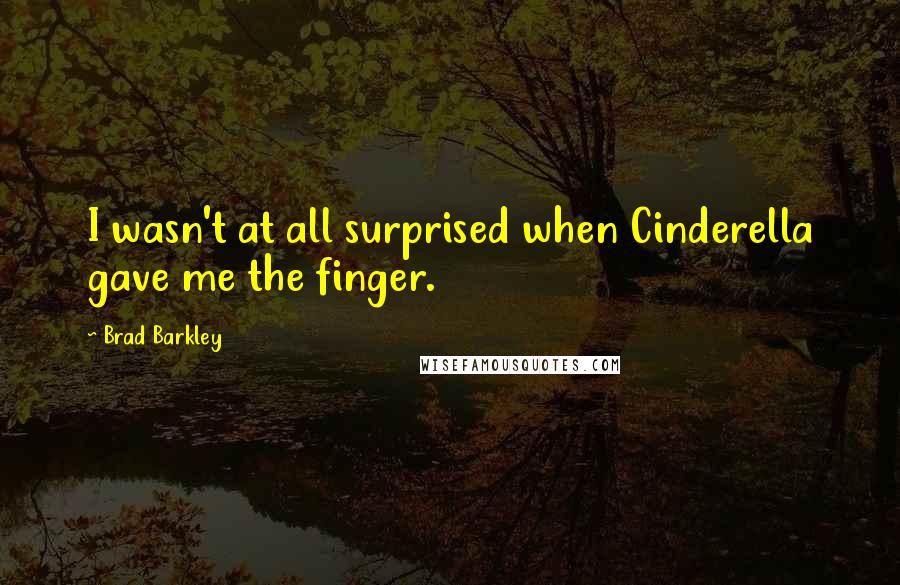 I wasn't at all surprised when Cinderella gave me the finger.

~ Brad Barkley

WISEFAMOUSQUOTES.COM